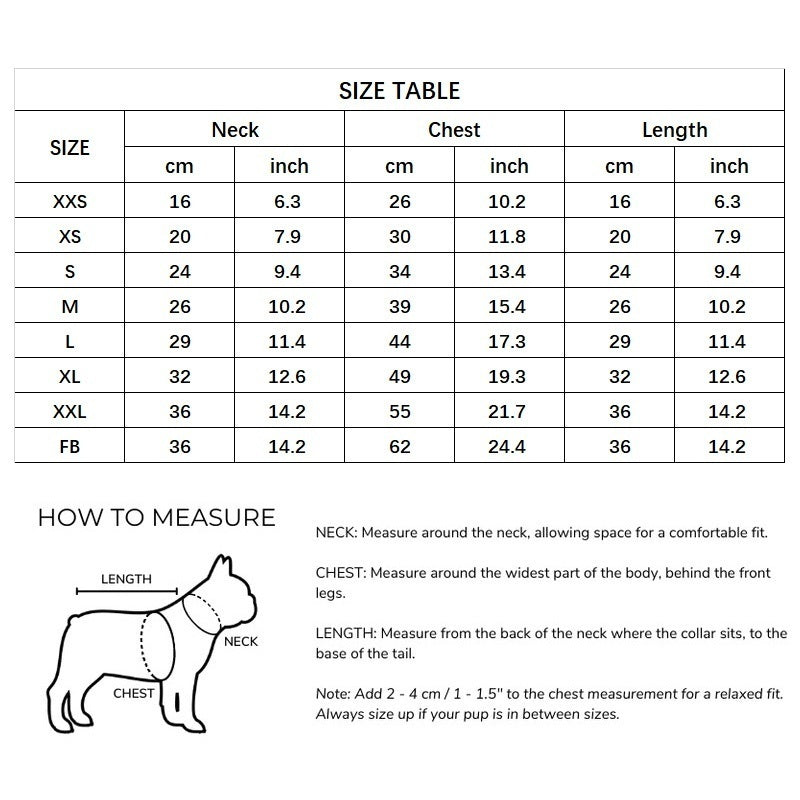 SIZE TABLE

| SIZE | Neck cm | Neck inch | Chest cm | Chest inch | Length cm | Length inch |
|---|---|---|---|---|---|---|
| XXS | 16 | 6.3 | 26 | 10.2 | 16 | 6.3 |
| XS | 20 | 7.9 | 30 | 11.8 | 20 | 7.9 |
| S | 24 | 9.4 | 34 | 13.4 | 24 | 9.4 |
| M | 26 | 10.2 | 39 | 15.4 | 26 | 10.2 |
| L | 29 | 11.4 | 44 | 17.3 | 29 | 11.4 |
| XL | 32 | 12.6 | 49 | 19.3 | 32 | 12.6 |
| XXL | 36 | 14.2 | 55 | 21.7 | 36 | 14.2 |
| FB | 36 | 14.2 | 62 | 24.4 | 36 | 14.2 |

HOW TO MEASURE

LENGTH
NECK
CHEST

NECK: Measure around the neck, allowing space for a comfortable fit.

CHEST: Measure around the widest part of the body, behind the front legs.

LENGTH: Measure from the back of the neck where the collar sits, to the base of the tail.

Note: Add 2 - 4 cm / 1 - 1.5" to the chest measurement for a relaxed fit. Always size up if your pup is in between sizes.